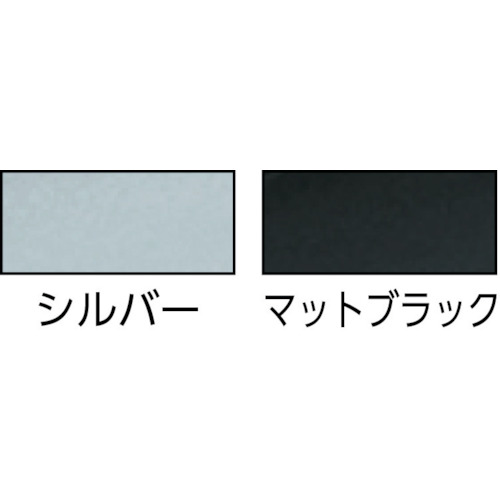 シルバー

マットブラック